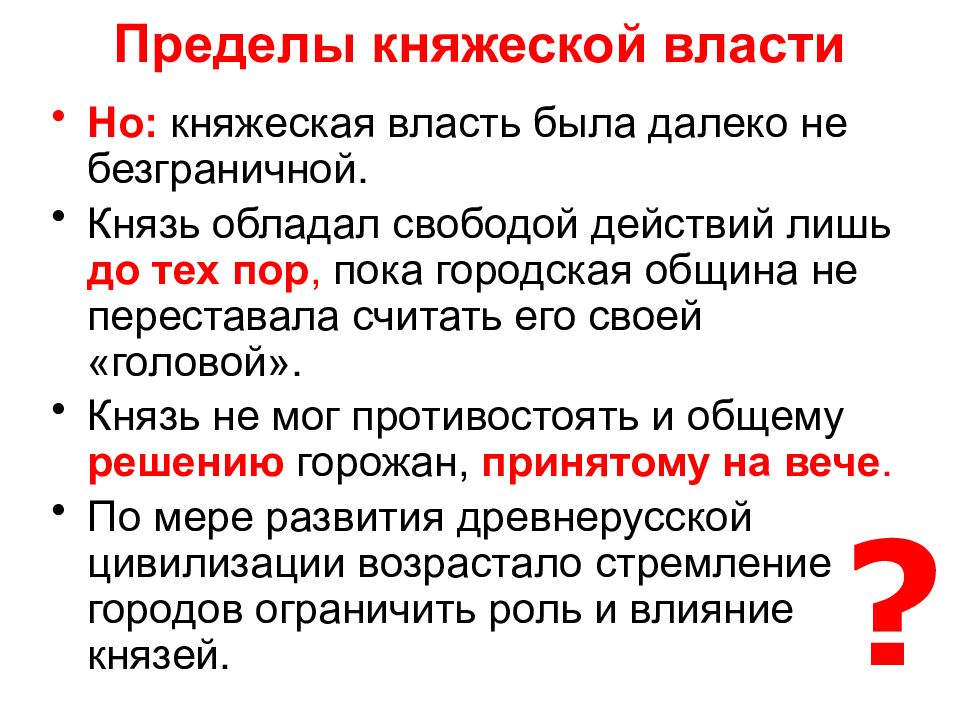 Пределы княжеской власти

• Но: княжеская власть была далеко не безграничной.

• Князь обладал свободой действий лишь до тех пор, пока городская община не переставала считать его своей «головой».

• Князь не мог противостоять и общему решению горожан, принятому на вече.

• По мере развития древнерусской цивилизации возрастало стремление городов ограничить роль и влияние князей.

?